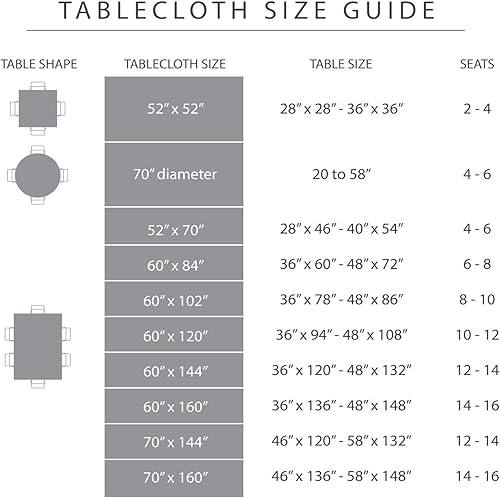 TABLECLOTH SIZE GUIDE

| TABLE SHAPE | TABLECLOTH SIZE | TABLE SIZE | SEATS |
|---|---|---|---|
| | 52″ x 52″ | 28″ x 28″ - 36″ x 36″ | 2 - 4 |
| | 70″ diameter | 20 to 58″ | 4 - 6 |
| | 52″ x 70″ | 28″ x 46″ - 40″ x 54″ | 4 - 6 |
| | 60″ x 84″ | 36″ x 60″ - 48″ x 72″ | 6 - 8 |
| | 60″ x 102″ | 36″ x 78″ - 48″ x 86″ | 8 - 10 |
| | 60″ x 120″ | 36″ x 94″ - 48″ x 108″ | 10 - 12 |
| | 60″ x 144″ | 36″ x 120″ - 48″ x 132″ | 12 - 14 |
| | 60″ x 160″ | 36″ x 136″ - 48″ x 148″ | 14 - 16 |
| | 70″ x 144″ | 46″ x 120″ - 58″ x 132″ | 12 - 14 |
| | 70″ x 160″ | 46″ x 136″ - 58″ x 148″ | 14 - 16 |